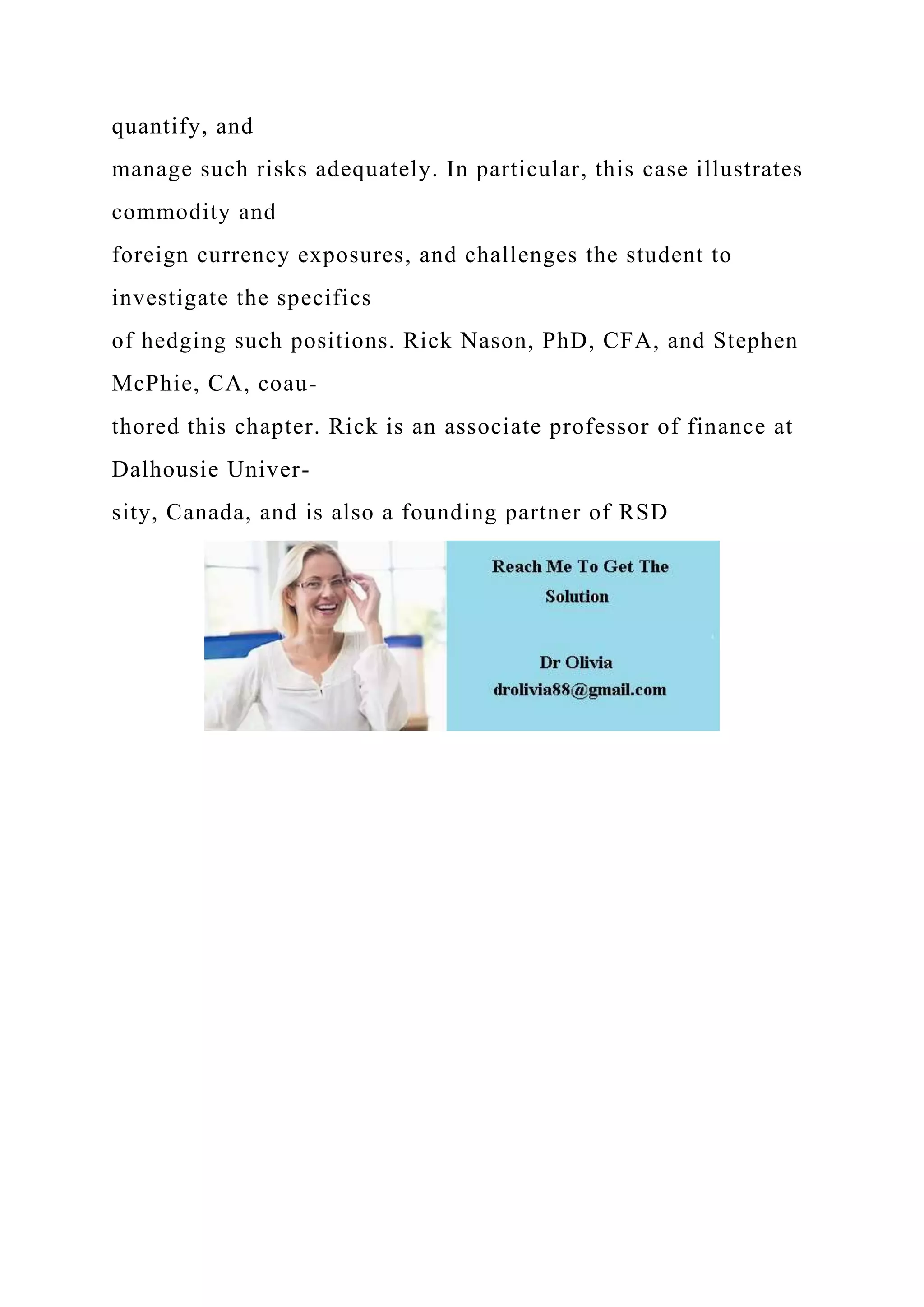 quantify, and manage such risks adequately. In particular, this case illustrates commodity and foreign currency exposures, and challenges the student to investigate the specifics of hedging such positions. Rick Nason, PhD, CFA, and Stephen McPhie, CA, coauthored this chapter. Rick is an associate professor of finance at Dalhousie University, Canada, and is also a founding partner of RSD

Reach Me To Get The Solution

Dr Olivia
drolivia88@gmail.com